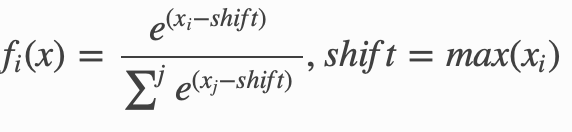 $f_i(x) = \frac{e^{(x_i - shift)}}{\sum^j e^{(x_j - shift)}}, shift = max(x_i)$